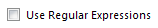 Use Regular Expressions